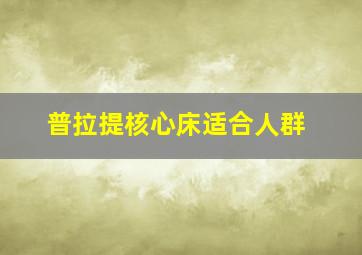 普拉提核心床适合人群